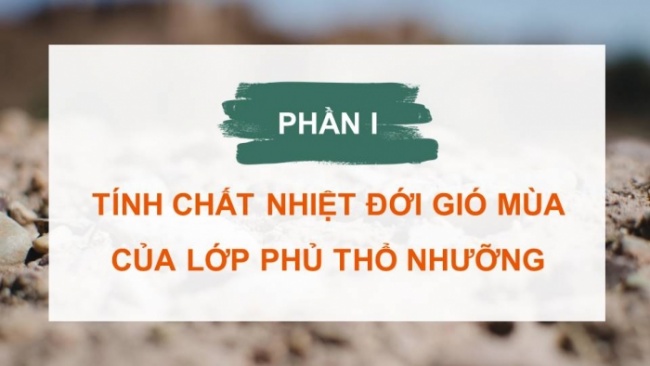 PHẦN I

TÍNH CHẤT NHIỆT ĐỚI GIÓ MÙA CỦA LỚP PHỦ THỔ NHƯỠNG